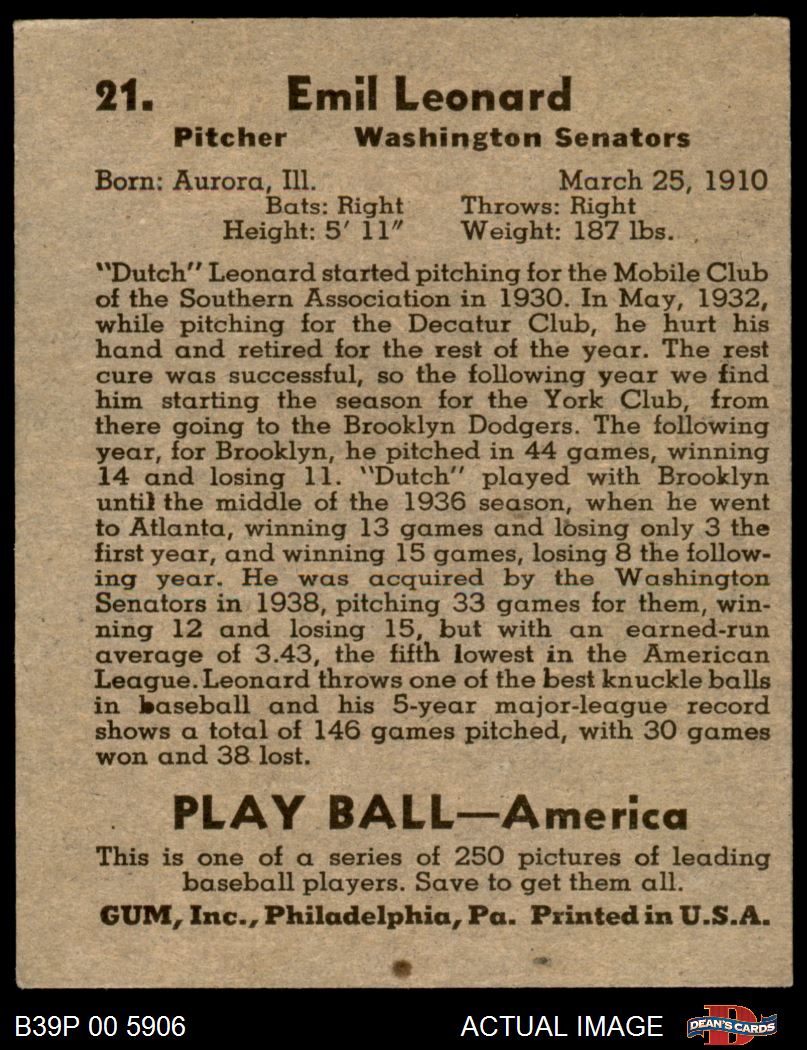 21. Emil Leonard

Pitcher Washington Senators

Born: Aurora, Ill. March 25, 1910
Bats: Right Throws: Right
Height: 5' 11" Weight: 187 lbs.

"Dutch" Leonard started pitching for the Mobile Club of the Southern Association in 1930. In May, 1932, while pitching for the Decatur Club, he hurt his hand and retired for the rest of the year. The rest cure was successful, so the following year we find him starting the season for the York Club, from there going to the Brooklyn Dodgers. The following year, for Brooklyn, he pitched in 44 games, winning 14 and losing 11. "Dutch" played with Brooklyn until the middle of the 1936 season, when he went to Atlanta, winning 13 games and losing only 3 the first year, and winning 15 games, losing 8 the following year. He was acquired by the Washington Senators in 1938, pitching 33 games for them, winning 12 and losing 15, but with an earned-run average of 3.43, the fifth lowest in the American League. Leonard throws one of the best knuckle balls in baseball and his 5-year major-league record shows a total of 146 games pitched, with 30 games won and 38 lost.

PLAY BALL—America

This is one of a series of 250 pictures of leading baseball players. Save to get them all.

GUM, Inc., Philadelphia, Pa. Printed in U.S.A.

B39P 00 5906 ACTUAL IMAGE DEAN'S CARDS